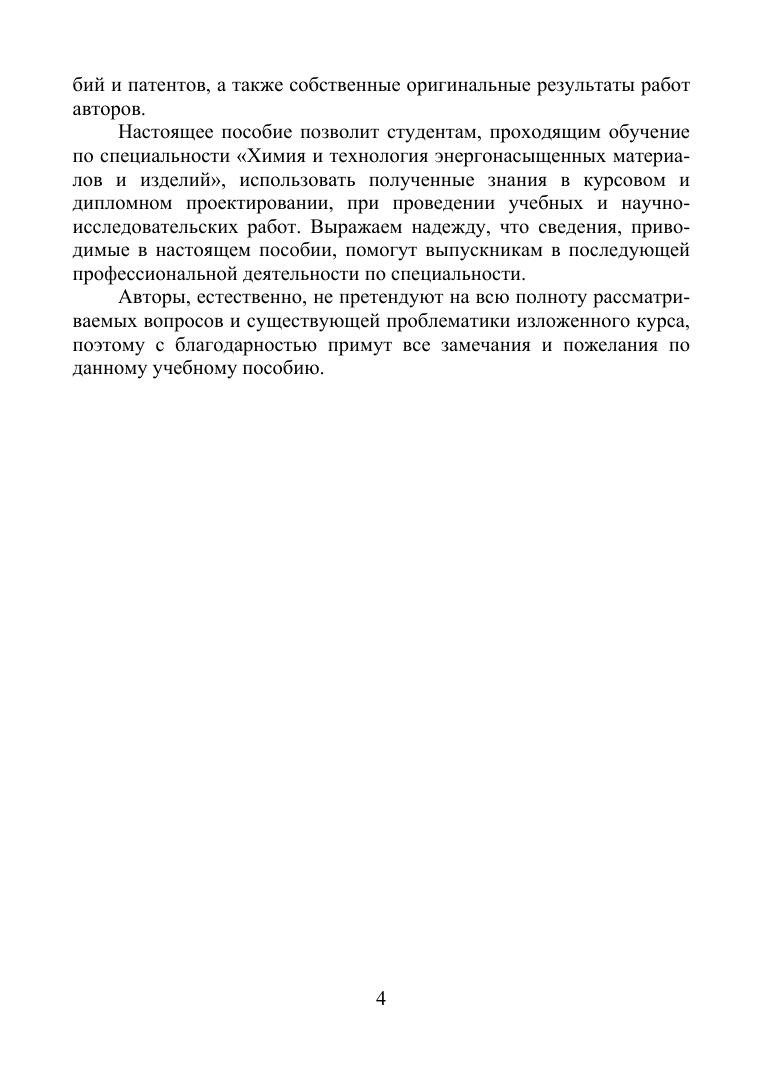 бий и патентов, а также собственные оригинальные результаты работ авторов.

Настоящее пособие позволит студентам, проходящим обучение по специальности «Химия и технология энергонасыщенных материалов и изделий», использовать полученные знания в курсовом и дипломном проектировании, при проведении учебных и научно-исследовательских работ. Выражаем надежду, что сведения, приводимые в настоящем пособии, помогут выпускникам в последующей профессиональной деятельности по специальности.

Авторы, естественно, не претендуют на всю полноту рассматриваемых вопросов и существующей проблематики изложенного курса, поэтому с благодарностью примут все замечания и пожелания по данному учебному пособию.

4